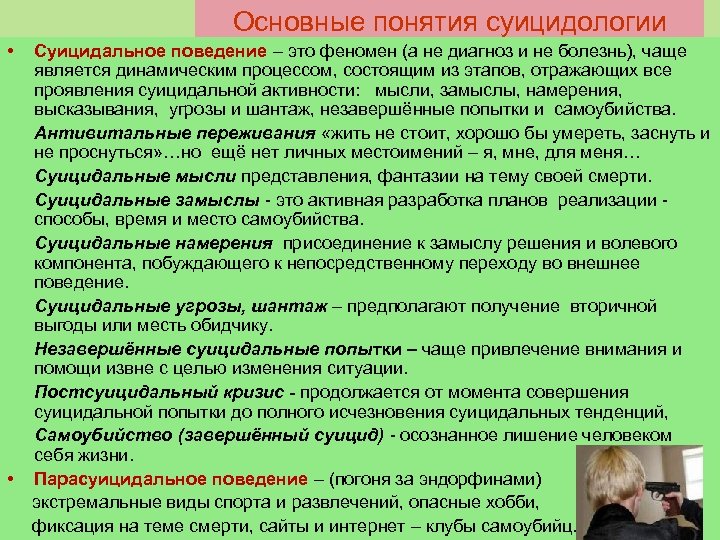 Основные понятия суицидологии

• Суицидальное поведение – это феномен (а не диагноз и не болезнь), чаще является динамическим процессом, состоящим из этапов, отражающих все проявления суицидальной активности: мысли, замыслы, намерения, высказывания, угрозы и шантаж, незавершённые попытки и самоубийства.

Антивитальные переживания «жить не стоит, хорошо бы умереть, заснуть и не проснуться»…но ещё нет личных местоимений – я, мне, для меня…

Суицидальные мысли представления, фантазии на тему своей смерти.

Суицидальные замыслы - это активная разработка планов реализации - способы, время и место самоубийства.

Суицидальные намерения присоединение к замыслу решения и волевого компонента, побуждающего к непосредственному переходу во внешнее поведение.

Суицидальные угрозы, шантаж – предполагают получение вторичной выгоды или месть обидчику.

Незавершённые суицидальные попытки – чаще привлечение внимания и помощи извне с целью изменения ситуации.

Постсуицидальный кризис - продолжается от момента совершения суицидальной попытки до полного исчезновения суицидальных тенденций,

Самоубийство (завершённый суицид) - осознанное лишение человеком себя жизни.

• Парасуицидальное поведение – (погоня за эндорфинами) экстремальные виды спорта и развлечений, опасные хобби, фиксация на теме смерти, сайты и интернет – клубы самоубийц.